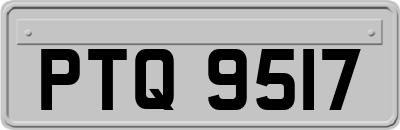 PTQ 9517